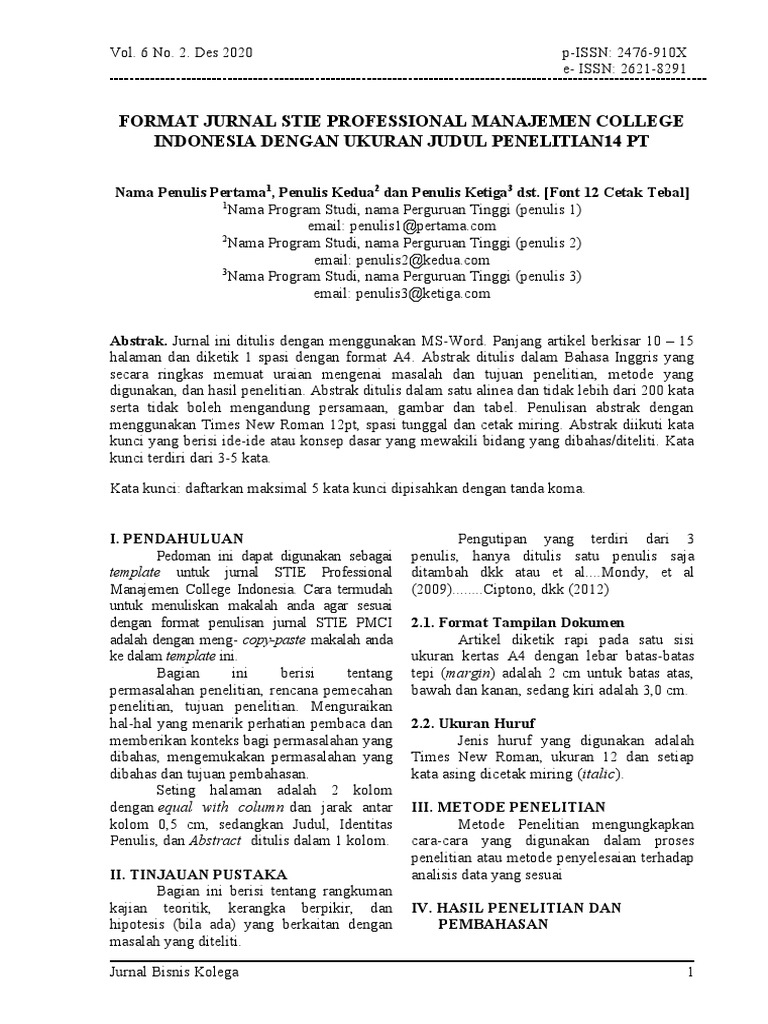 Vol. 6 No. 2. Des 2020

p-ISSN: 2476-910X
e- ISSN: 2621-8291

FORMAT JURNAL STIE PROFESSIONAL MANAJEMEN COLLEGE INDONESIA DENGAN UKURAN JUDUL PENELITIAN14 PT

Nama Penulis Pertama$^1$, Penulis Kedua$^2$ dan Penulis Ketiga$^3$ dst. [Font 12 Cetak Tebal]
$^1$Nama Program Studi, nama Perguruan Tinggi (penulis 1)
email: penulis1@pertama.com
$^2$Nama Program Studi, nama Perguruan Tinggi (penulis 2)
email: penulis2@kedua.com
$^3$Nama Program Studi, nama Perguruan Tinggi (penulis 3)
email: penulis3@ketiga.com

Abstrak. Jurnal ini ditulis dengan menggunakan MS-Word. Panjang artikel berkisar 10 – 15 halaman dan diketik 1 spasi dengan format A4. Abstrak ditulis dalam Bahasa Inggris yang secara ringkas memuat uraian mengenai masalah dan tujuan penelitian, metode yang digunakan, dan hasil penelitian. Abstrak ditulis dalam satu alinea dan tidak lebih dari 200 kata serta tidak boleh mengandung persamaan, gambar dan tabel. Penulisan abstrak dengan menggunakan Times New Roman 12pt, spasi tunggal dan cetak miring. Abstrak diikuti kata kunci yang berisi ide-ide atau konsep dasar yang mewakili bidang yang dibahas/diteliti. Kata kunci terdiri dari 3-5 kata.

Kata kunci: daftarkan maksimal 5 kata kunci dipisahkan dengan tanda koma.

I. PENDAHULUAN
Pedoman ini dapat digunakan sebagai template untuk jurnal STIE Professional Manajemen College Indonesia. Cara termudah untuk menuliskan makalah anda agar sesuai dengan format penulisan jurnal STIE PMCI adalah dengan meng- copy-paste makalah anda ke dalam template ini.

Bagian ini berisi tentang permasalahan penelitian, rencana pemecahan penelitian, tujuan penelitian. Menguraikan hal-hal yang menarik perhatian pembaca dan memberikan konteks bagi permasalahan yang dibahas, mengemukakan permasalahan yang dibahas dan tujuan pembahasan.

Seting halaman adalah 2 kolom dengan equal with column dan jarak antar kolom 0,5 cm, sedangkan Judul, Identitas Penulis, dan Abstract ditulis dalam 1 kolom.

II. TINJAUAN PUSTAKA
Bagian ini berisi tentang rangkuman kajian teoritik, kerangka berpikir, dan hipotesis (bila ada) yang berkaitan dengan masalah yang diteliti.

Pengutipan yang terdiri dari 3 penulis, hanya ditulis satu penulis saja ditambah dkk atau et al....Mondy, et al (2009)........Ciptono, dkk (2012)

2.1. Format Tampilan Dokumen
Artikel diketik rapi pada satu sisi ukuran kertas A4 dengan lebar batas-batas tepi (margin) adalah 2 cm untuk batas atas, bawah dan kanan, sedang kiri adalah 3,0 cm.

2.2. Ukuran Huruf
Jenis huruf yang digunakan adalah Times New Roman, ukuran 12 dan setiap kata asing dicetak miring (italic).

III. METODE PENELITIAN
Metode Penelitian mengungkapkan cara-cara yang digunakan dalam proses penelitian atau metode penyelesaian terhadap analisis data yang sesuai

IV. HASIL PENELITIAN DAN PEMBAHASAN

Jurnal Bisnis Kolega 1